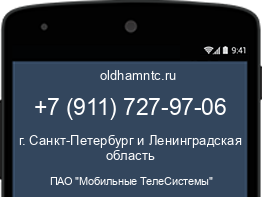 9:41

oldhamntc.ru

+7 (911) 727-97-06

г. Санкт-Петербург и Ленинградская область

ПАО "Мобильные ТелеСистемы"